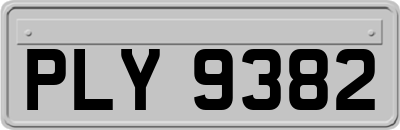 PLY 9382